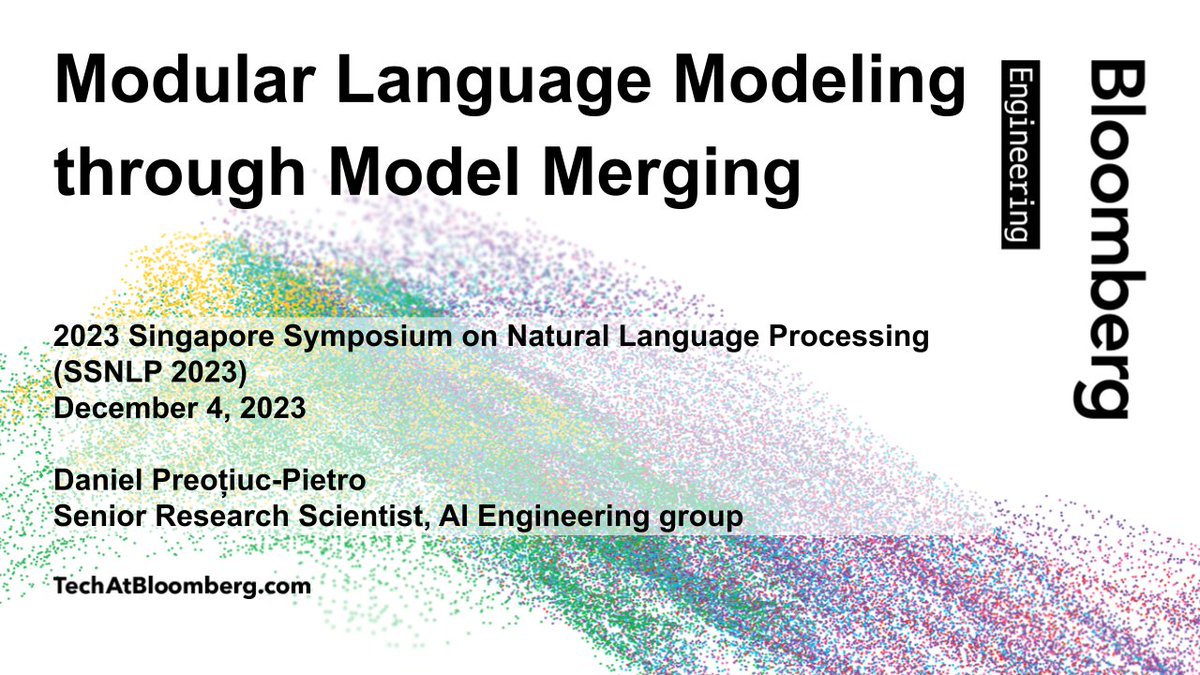 Modular Language Modeling through Model Merging

Bloomberg
Engineering

2023 Singapore Symposium on Natural Language Processing (SSNLP 2023)
December 4, 2023

Daniel Preoțiuc-Pietro
Senior Research Scientist, AI Engineering group

TechAtBloomberg.com